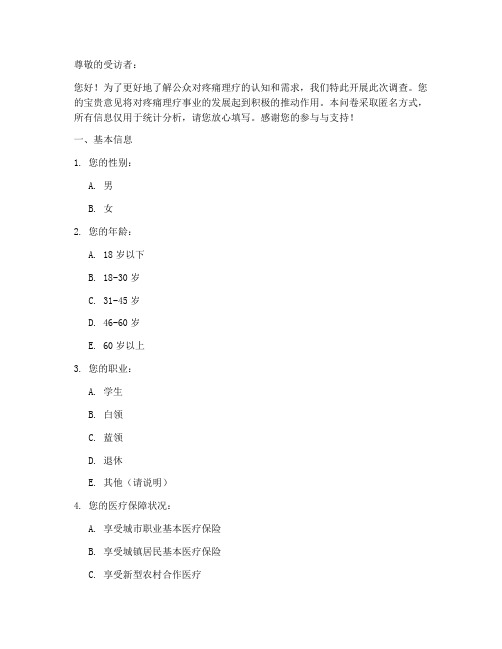 尊敬的受访者：

您好！为了更好地了解公众对疼痛理疗的认知和需求，我们特此开展此次调查。您的宝贵意见将对疼痛理疗事业的发展起到积极的推动作用。本问卷采取匿名方式，所有信息仅用于统计分析，请您放心填写。感谢您的参与与支持！

一、基本信息

1. 您的性别：

A. 男

B. 女

2. 您的年龄：

A. 18 岁以下

B. 18-30 岁

C. 31-45 岁

D. 46-60 岁

E. 60 岁以上

3. 您的职业：

A. 学生

B. 白领

C. 蓝领

D. 退休

E. 其他（请说明）

4. 您的医疗保障状况：

A. 享受城市职业基本医疗保险

B. 享受城镇居民基本医疗保险

C. 享受新型农村合作医疗